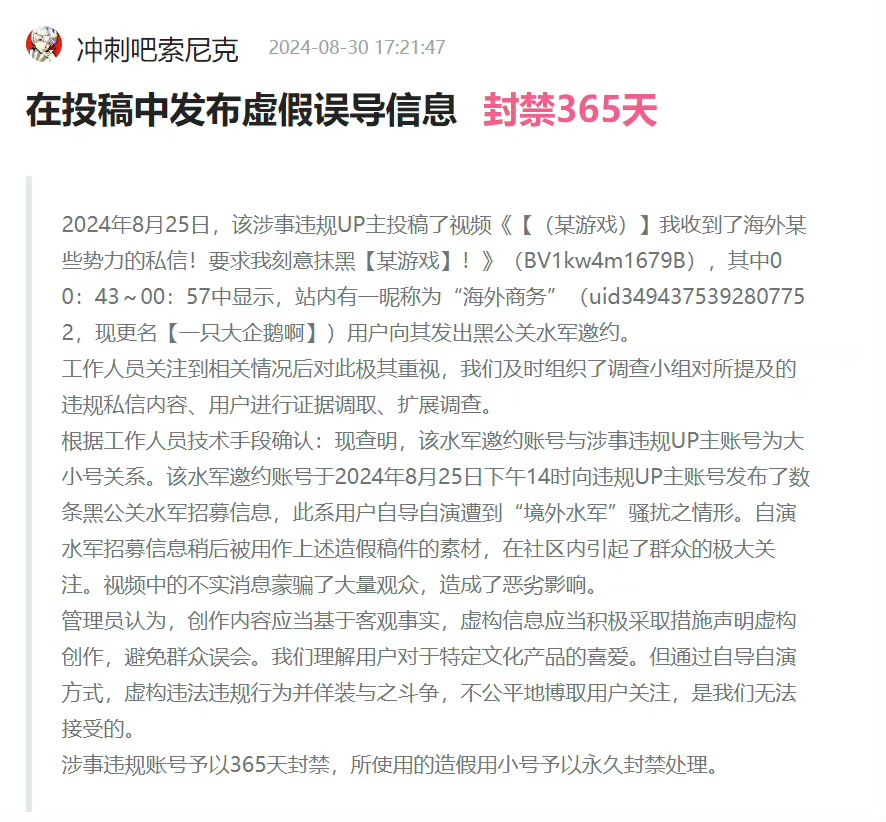 冲刺吧索尼克 2024-08-30 17:21:47

在投稿中发布虚假误导信息 封禁365天

2024年8月25日，该涉事违规UP主投稿了视频《【（某游戏）】我收到了海外某些势力的私信！要求我刻意抹黑【某游戏】！》（BV1kw4m1679B），其中00：43～00：57中显示，站内有一昵称为“海外商务”（uid3494375392807752，现更名【一只大企鹅啊】）用户向其发出黑公关水军邀约。
工作人员关注到相关情况后对此极其重视，我们及时组织了调查小组对所提及的违规私信内容、用户进行证据调取、扩展调查。
根据工作人员技术手段确认：现查明，该水军邀约账号与涉事违规UP主账号为大小号关系。该水军邀约账号于2024年8月25日下午14时向违规UP主账号发布了数条黑公关水军招募信息，此系用户自导自演遭到“境外水军”骚扰之情形。自演水军招募信息稍后被用作上述造假稿件的素材，在社区内引起了群众的极大关注。视频中的不实消息蒙骗了大量观众，造成了恶劣影响。
管理员认为，创作内容应当基于客观事实，虚构信息应当积极采取措施声明虚构创作，避免群众误会。我们理解用户对于特定文化产品的喜爱。但通过自导自演方式，虚构违法违规行为并佯装与之斗争，不公平地博取用户关注，是我们无法接受的。
涉事违规账号予以365天封禁，所使用的造假用小号予以永久封禁处理。